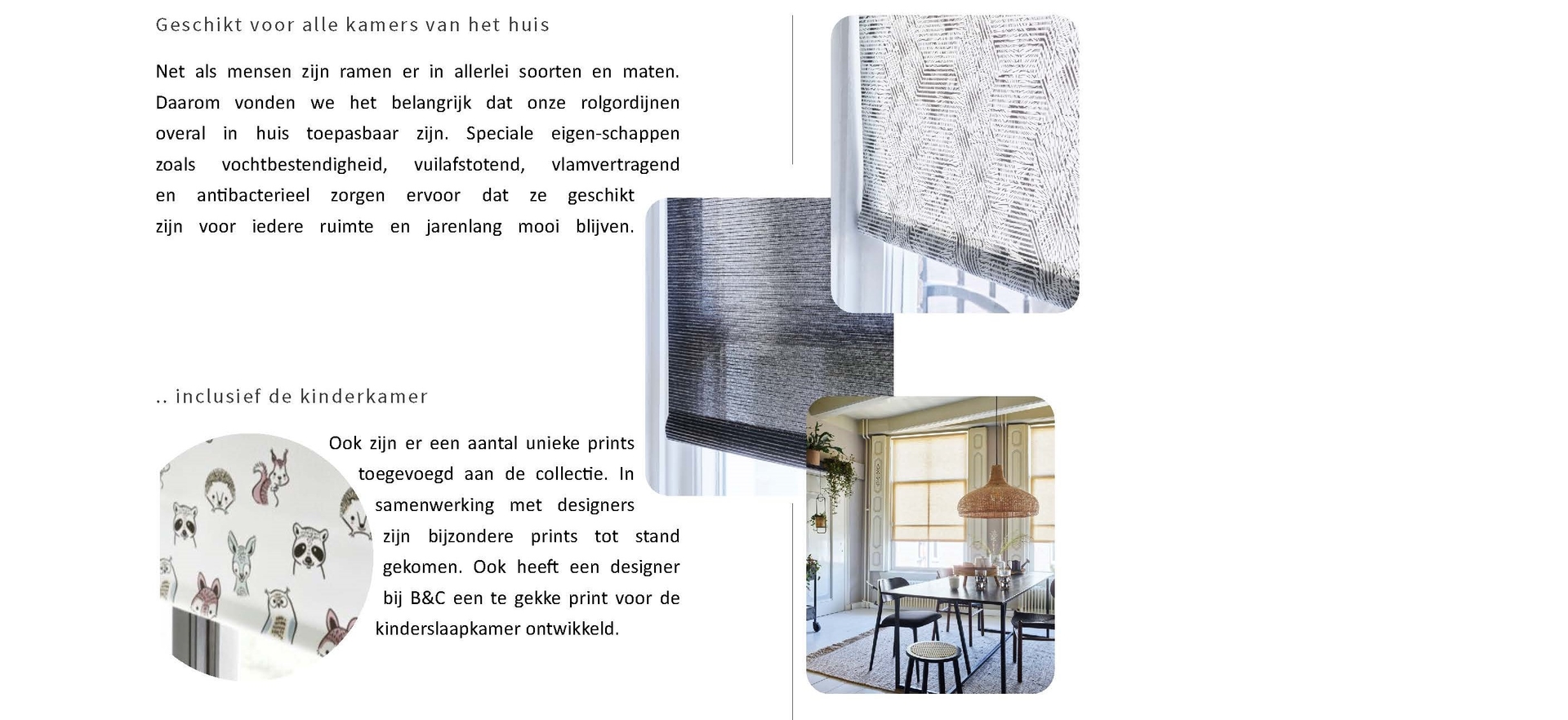 Geschikt voor alle kamers van het huis

Net als mensen zijn ramen er in allerlei soorten en maten. Daarom vonden we het belangrijk dat onze rolgordijnen overal in huis toepasbaar zijn. Speciale eigen-schappen zoals vochtbestendigheid, vuilafstotend, vlamvertragend en antibacterieel zorgen ervoor dat ze geschikt zijn voor iedere ruimte en jarenlang mooi blijven.

.. inclusief de kinderkamer

Ook zijn er een aantal unieke prints toegevoegd aan de collectie. In samenwerking met designers zijn bijzondere prints tot stand gekomen. Ook heeft een designer bij B&C een te gekke print voor de kinderslaapkamer ontwikkeld.